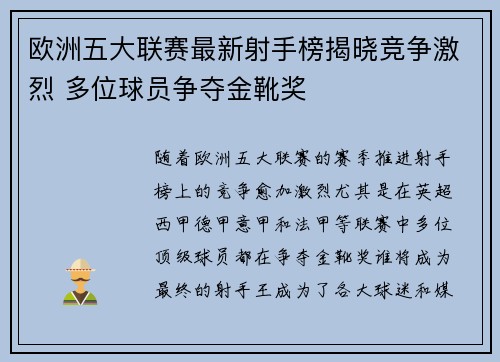 欧洲五大联赛最新射手榜揭晓竞争激烈 多位球员争夺金靴奖

随着欧洲五大联赛的赛季推进射手榜上的竞争愈加激烈尤其是在英超西甲德甲意甲和法甲等联赛中多位顶级球员都在争夺金靴奖谁将成为最终的射手王成为了各大球迷和媒